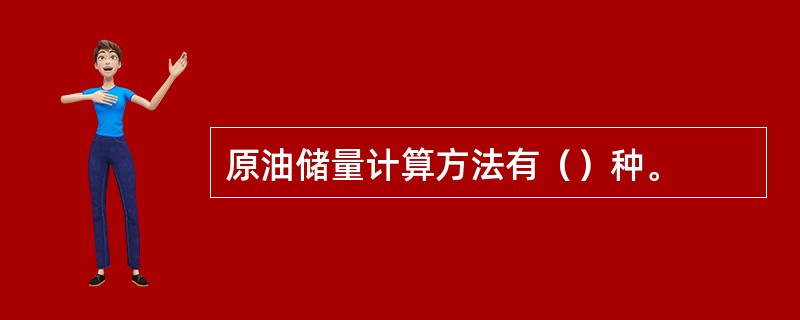 原油储量计算方法有（）种。